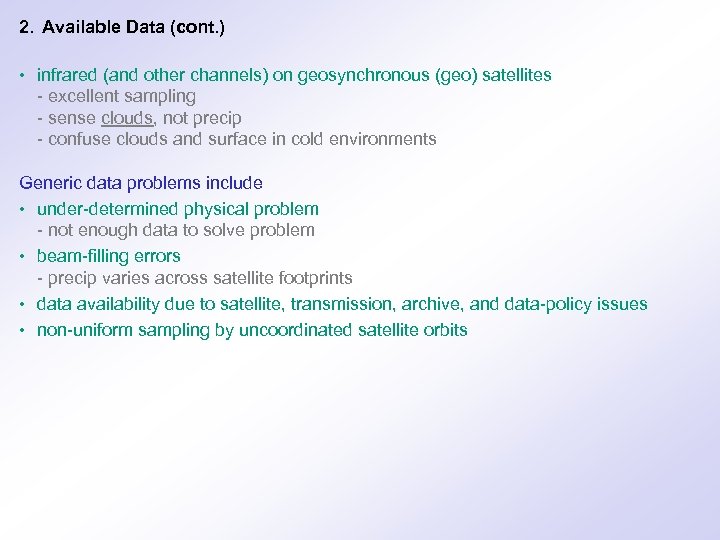 2. Available Data (cont.)

• infrared (and other channels) on geosynchronous (geo) satellites
- excellent sampling
- sense clouds, not precip
- confuse clouds and surface in cold environments

Generic data problems include

• under-determined physical problem
- not enough data to solve problem

• beam-filling errors
- precip varies across satellite footprints

• data availability due to satellite, transmission, archive, and data-policy issues

• non-uniform sampling by uncoordinated satellite orbits